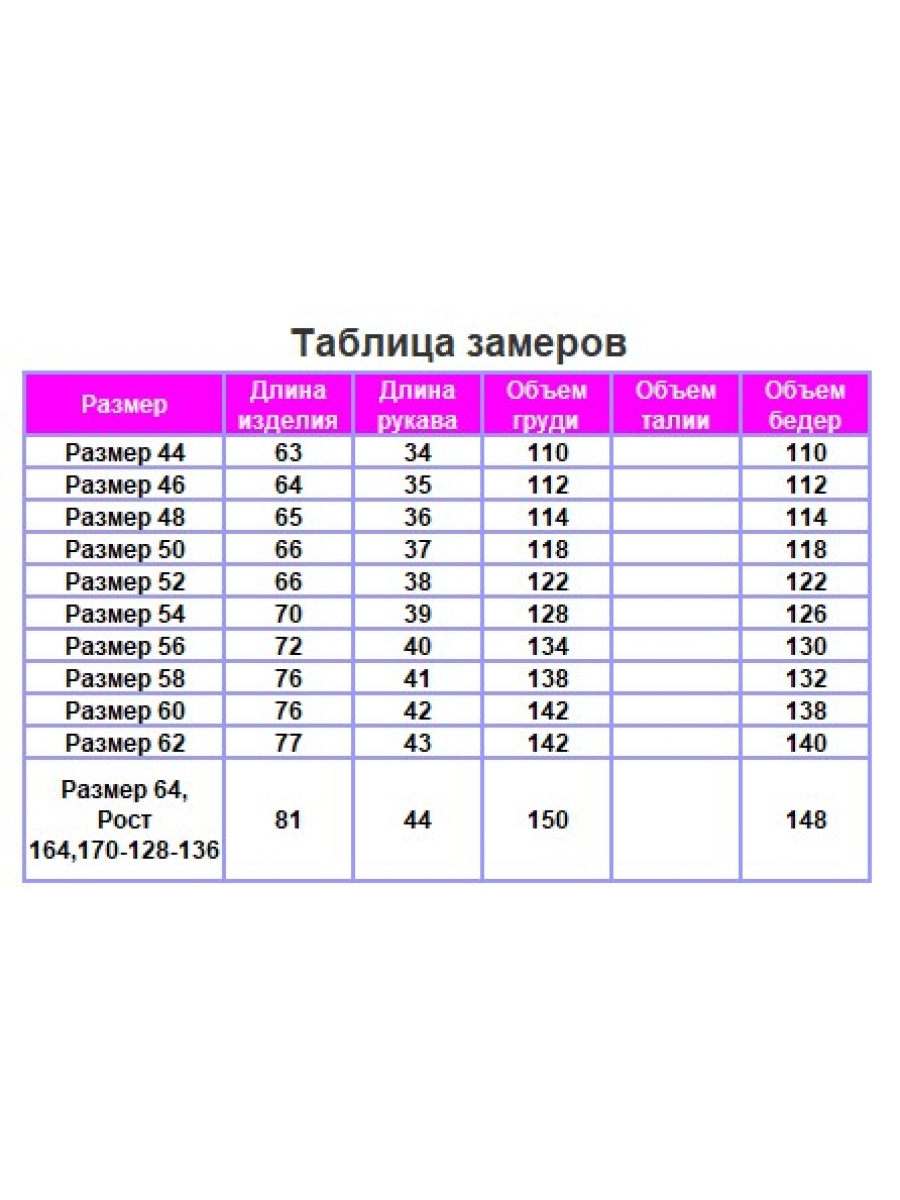 Таблица замеров

| Размер | Длина изделия | Длина рукава | Объем груди | Объем талии | Объем бедер |
|---|---|---|---|---|---|
| Размер 44 | 63 | 34 | 110 | | 110 |
| Размер 46 | 64 | 35 | 112 | | 112 |
| Размер 48 | 65 | 36 | 114 | | 114 |
| Размер 50 | 66 | 37 | 118 | | 118 |
| Размер 52 | 66 | 38 | 122 | | 122 |
| Размер 54 | 70 | 39 | 128 | | 126 |
| Размер 56 | 72 | 40 | 134 | | 130 |
| Размер 58 | 76 | 41 | 138 | | 132 |
| Размер 60 | 76 | 42 | 142 | | 138 |
| Размер 62 | 77 | 43 | 142 | | 140 |
| Размер 64, Рост 164,170-128-136 | 81 | 44 | 150 | | 148 |